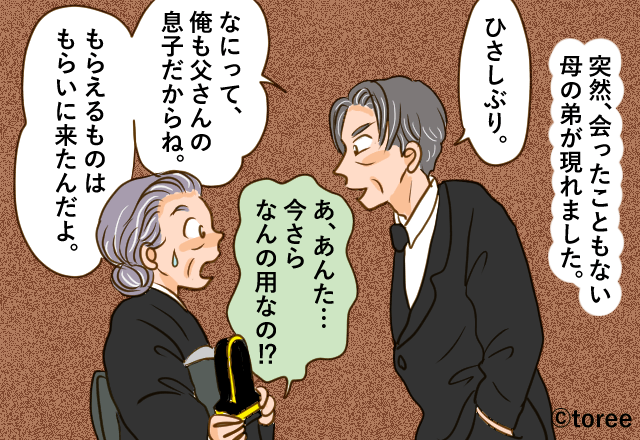 突然、会ったこともない母の弟が現れました。

ひさしぶり。

あ、あんた…今さらなんの用なの!?

なにって、俺も父さんの息子だからね。

もらえるものはもらいに来たんだよ。

©toree